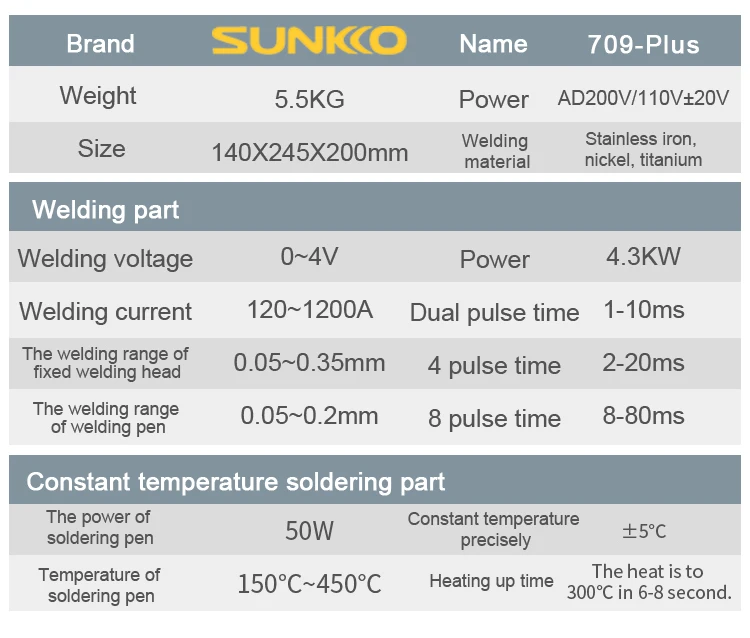 | Brand | SUNKKO | Name | 709-Plus |
|---|---|---|---|
| Weight | 5.5KG | Power | AD200V/110V±20V |
| Size | 140X245X200mm | Welding material | Stainless iron, nickel, titanium |

Welding part

| Welding voltage | 0~4V | Power | 4.3KW |
|---|---|---|---|
| Welding current | 120~1200A | Dual pulse time | 1-10ms |
| The welding range of fixed welding head | 0.05~0.35mm | 4 pulse time | 2-20ms |
| The welding range of welding pen | 0.05~0.2mm | 8 pulse time | 8-80ms |

Constant temperature soldering part

| The power of soldering pen | 50W | Constant temperature precisely | ±5°C |
|---|---|---|---|
| Temperature of soldering pen | 150°C~450°C | Heating up time | The heat is to 300°C in 6-8 second. |